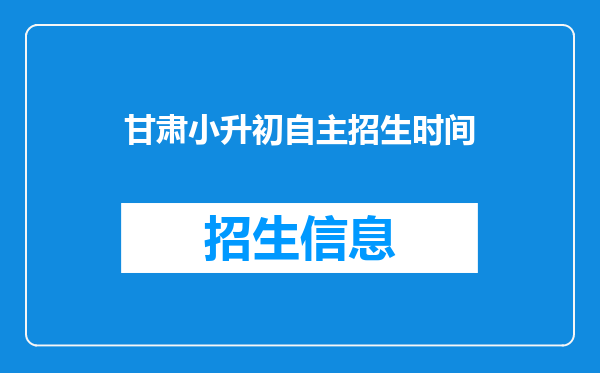 甘肃小升初自主招生时间

招生信息